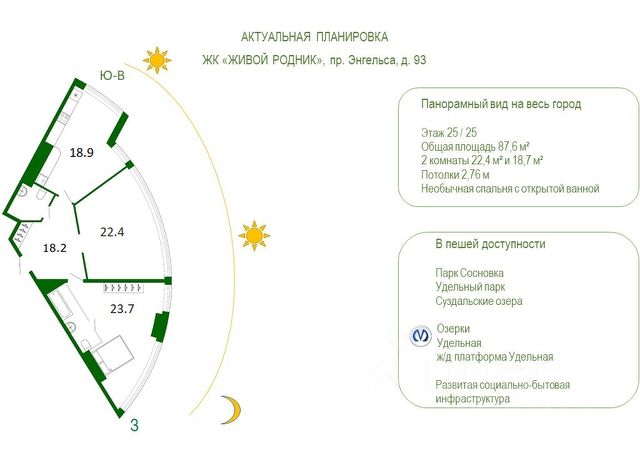 АКТУАЛЬНАЯ ПЛАНИРОВКА

ЖК «ЖИВОЙ РОДНИК», пр. Энгельса, д. 93

Ю-В

18.9

22.4

18.2

23.7

З

Панорамный вид на весь город

Этаж 25 / 25
Общая площадь 87,6 м²
2 комнаты 22,4 м² и 18,7 м²
Потолки 2,76 м
Необычная спальня с открытой ванной

В пешей доступности

Парк Сосновка
Удельный парк
Суздальские озера

Озерки
Удельная
ж/д платформа Удельная

Развитая социально-бытовая инфраструктура